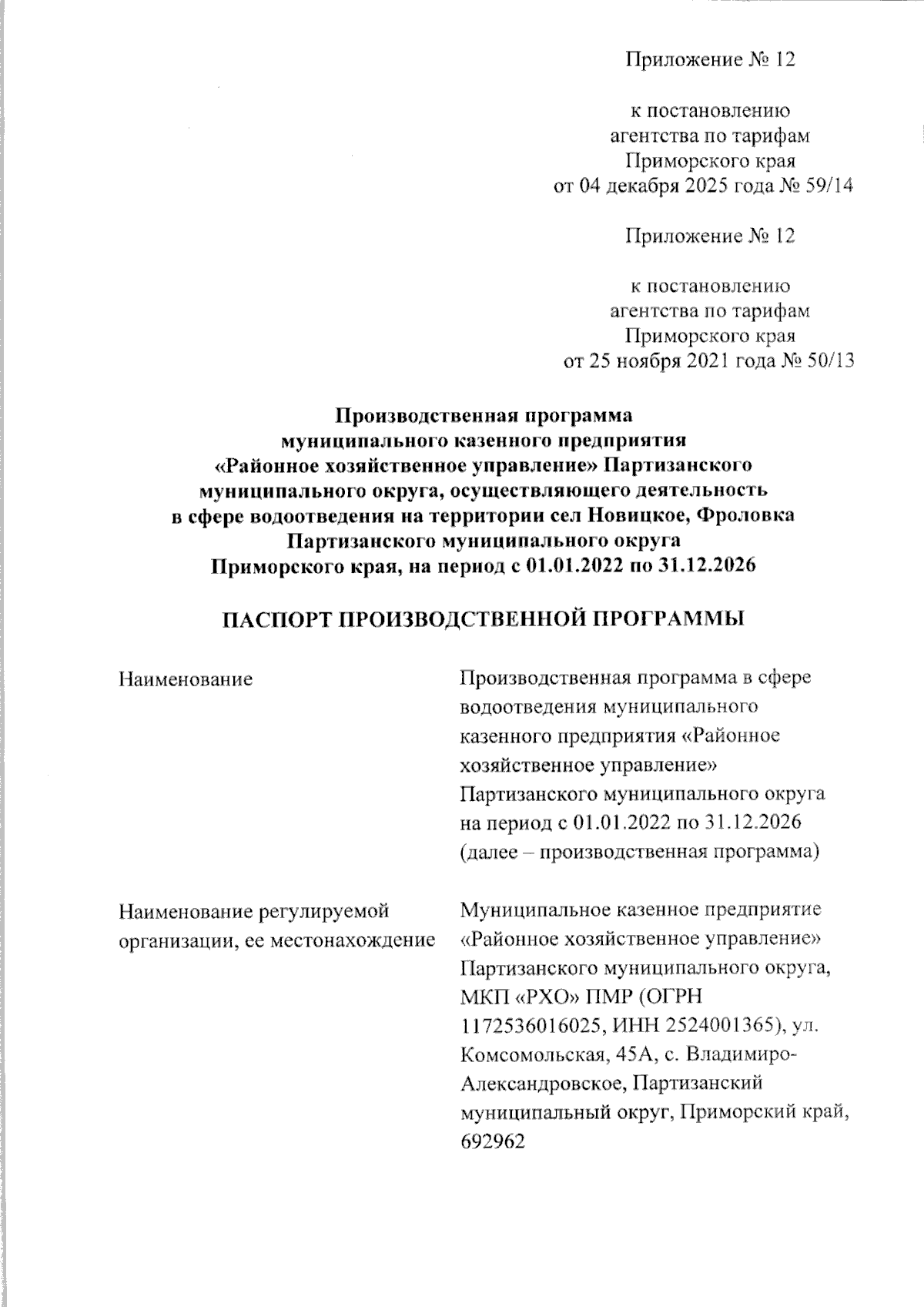 Приложение № 12

к постановлению
агентства по тарифам
Приморского края
от 04 декабря 2025 года № 59/14

Приложение № 12

к постановлению
агентства по тарифам
Приморского края
от 25 ноября 2021 года № 50/13

Производственная программа
муниципального казенного предприятия
«Районное хозяйственное управление» Партизанского
муниципального округа, осуществляющего деятельность
в сфере водоотведения на территории сел Новицкое, Фроловка
Партизанского муниципального округа
Приморского края, на период с 01.01.2022 по 31.12.2026

ПАСПОРТ ПРОИЗВОДСТВЕННОЙ ПРОГРАММЫ

| Наименование | Производственная программа в сфере водоотведения муниципального казенного предприятия «Районное хозяйственное управление» Партизанского муниципального округа на период с 01.01.2022 по 31.12.2026 (далее – производственная программа) |
|---|---|
| Наименование регулируемой организации, ее местонахождение | Муниципальное казенное предприятие «Районное хозяйственное управление» Партизанского муниципального округа, МКП «РХО» ПМР (ОГРН 1172536016025, ИНН 2524001365), ул. Комсомольская, 45А, с. Владимиро-Александровское, Партизанский муниципальный округ, Приморский край, 692962 |